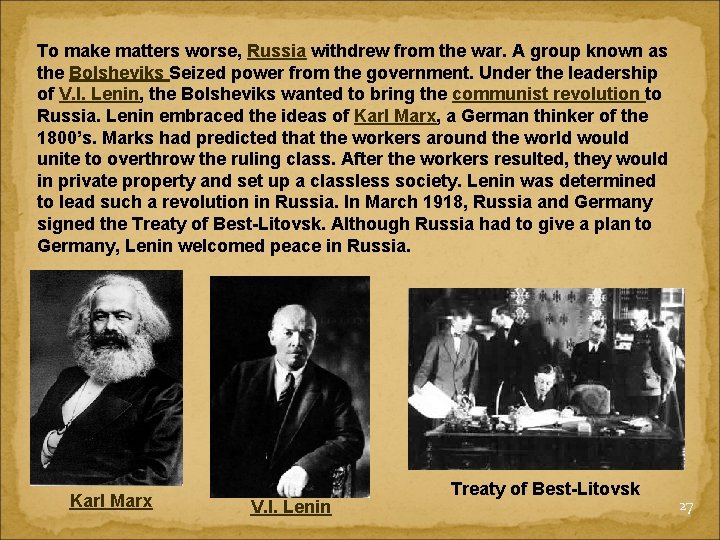 To make matters worse, Russia withdrew from the war. A group known as the Bolsheviks Seized power from the government. Under the leadership of V.I. Lenin, the Bolsheviks wanted to bring the communist revolution to Russia. Lenin embraced the ideas of Karl Marx, a German thinker of the 1800's. Marks had predicted that the workers around the world would unite to overthrow the ruling class. After the workers resulted, they would in private property and set up a classless society. Lenin was determined to lead such a revolution in Russia. In March 1918, Russia and Germany signed the Treaty of Best-Litovsk. Although Russia had to give a plan to Germany, Lenin welcomed peace in Russia.

Karl Marx

V.I. Lenin

Treaty of Best-Litovsk

27